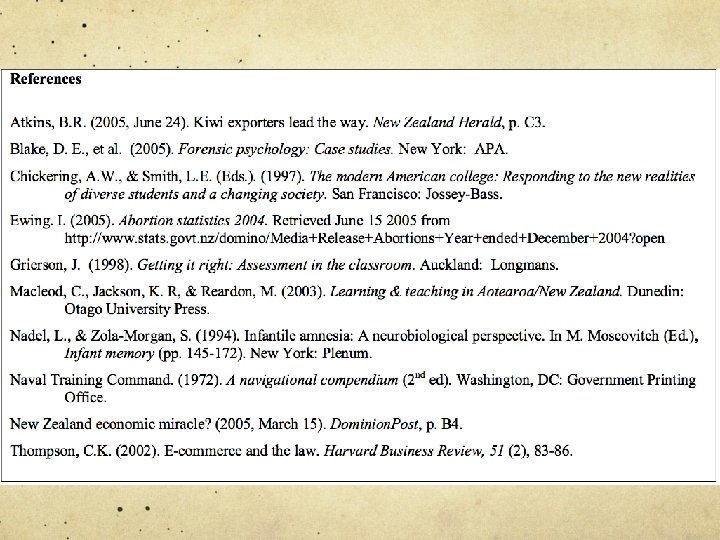 References

Atkins, B.R. (2005, June 24). Kiwi exporters lead the way. New Zealand Herald, p. C3.

Blake, D. E., et al. (2005). Forensic psychology: Case studies. New York: APA.

Chickering, A.W., & Smith, L.E. (Eds.). (1997). The modern American college: Responding to the new realities of diverse students and a changing society. San Francisco: Jossey-Bass.

Ewing. I. (2005). Abortion statistics 2004. Retrieved June 15 2005 from http://www.stats.govt.nz/domino/Media+Release+Abortions+Year+ended+December+2004?open

Grierson, J. (1998). Getting it right: Assessment in the classroom. Auckland: Longmans.

Macleod, C., Jackson, K. R, & Reardon, M. (2003). Learning & teaching in Aotearoa/New Zealand. Dunedin: Otago University Press.

Nadel, L., & Zola-Morgan, S. (1994). Infantile amnesia: A neurobiological perspective. In M. Moscovitch (Ed.), Infant memory (pp. 145-172). New York: Plenum.

Naval Training Command. (1972). A navigational compendium ($2^{nd}$ ed). Washington, DC: Government Printing Office.

New Zealand economic miracle? (2005, March 15). DominionPost, p. B4.

Thompson, C.K. (2002). E-commerce and the law. Harvard Business Review, 51 (2), 83-86.